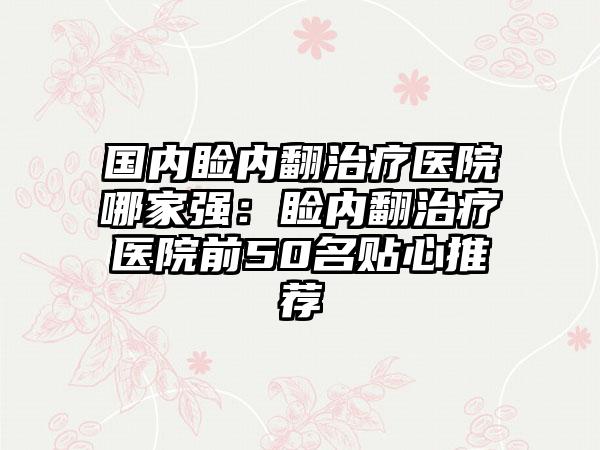 国内睑内翻治疗医院哪家强：睑内翻治疗医院前50名贴心推荐